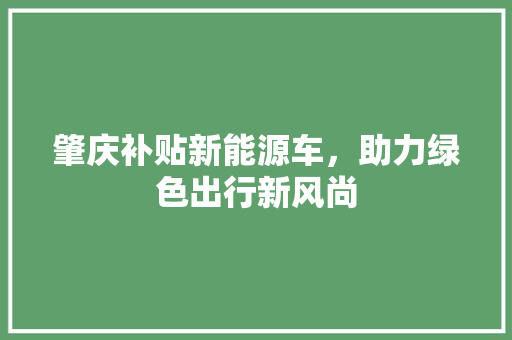 肇庆补贴新能源车，助力绿色出行新风尚